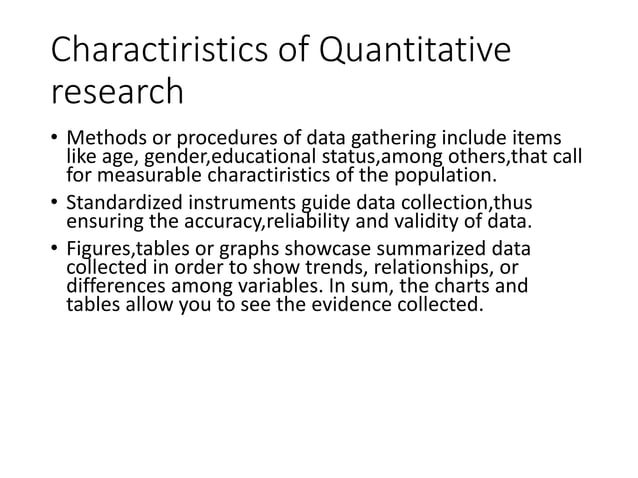 Charactiristics of Quantitative research

• Methods or procedures of data gathering include items like age, gender,educational status,among others,that call for measurable charactiristics of the population.

• Standardized instruments guide data collection,thus ensuring the accuracy,reliability and validity of data.

• Figures,tables or graphs showcase summarized data collected in order to show trends, relationships, or differences among variables. In sum, the charts and tables allow you to see the evidence collected.